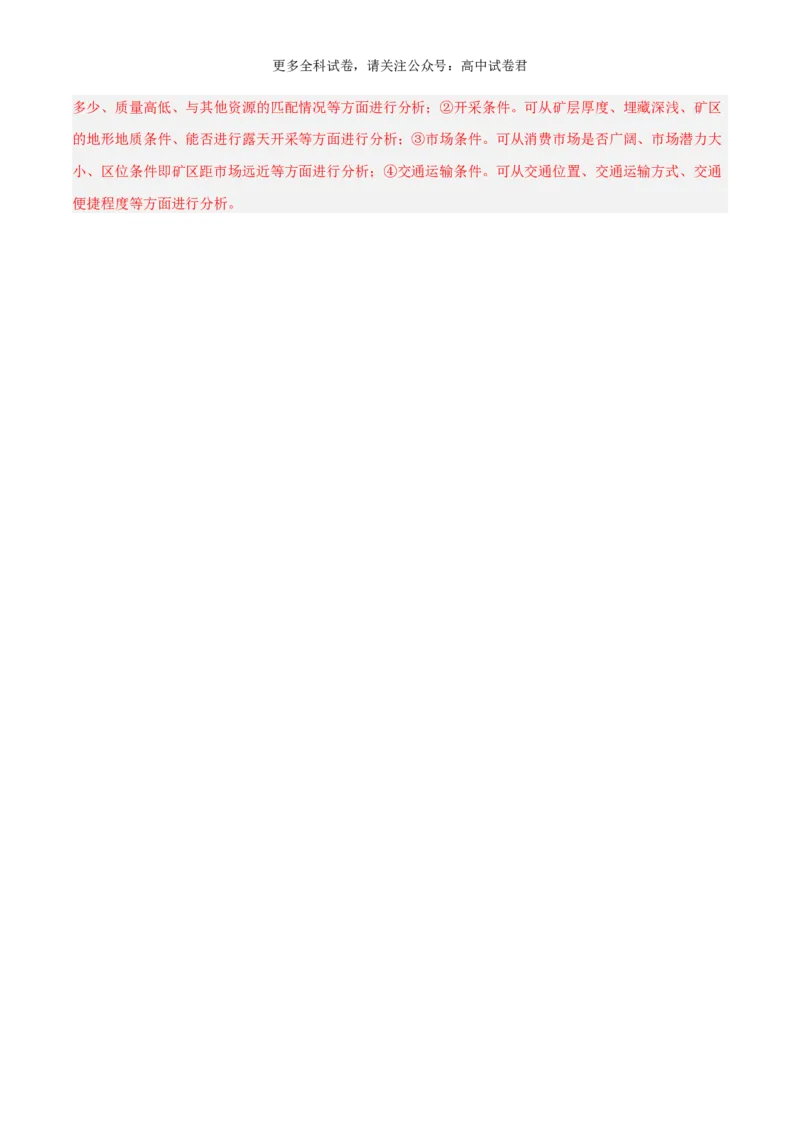 更多全科试卷，请关注公众号：高中试卷君

多少、质量高低、与其他资源的匹配情况等方面进行分析；②开采条件。可从矿层厚度、埋藏深浅、矿区的地形地质条件、能否进行露天开采等方面进行分析；③市场条件。可从消费市场是否广阔、市场潜力大小、区位条件即矿区距市场远近等方面进行分析；④交通运输条件。可从交通位置、交通运输方式、交通便捷程度等方面进行分析。